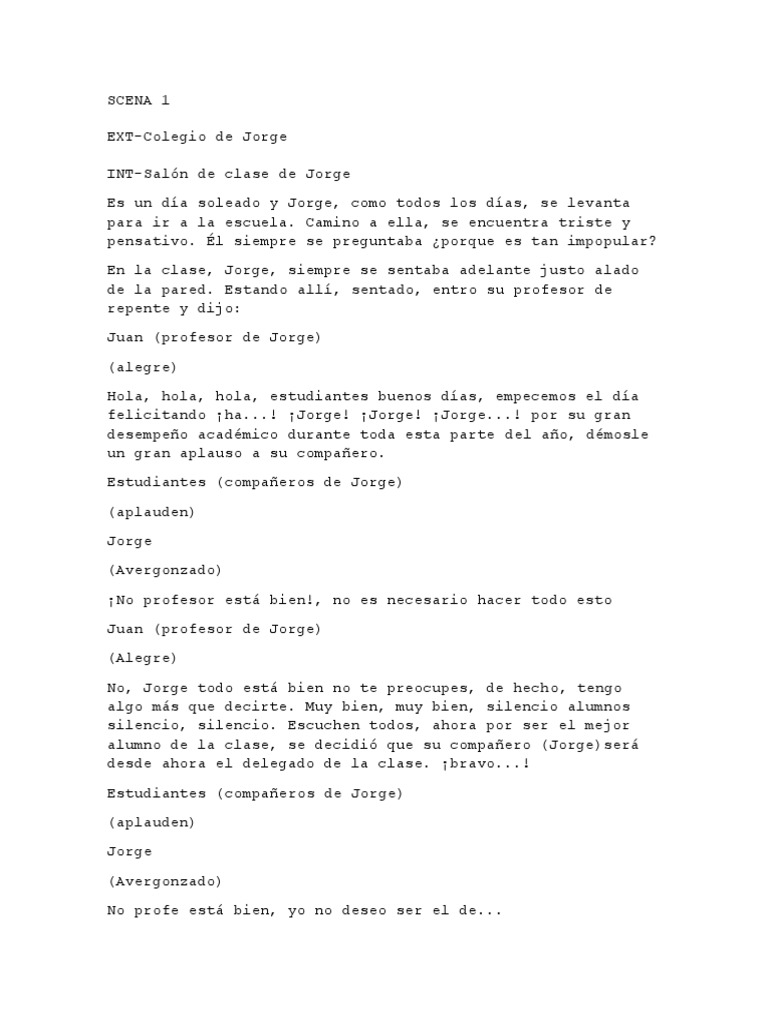 SCENA 1

EXT-Colegio de Jorge

INT-Salón de clase de Jorge

Es un día soleado y Jorge, como todos los días, se levanta para ir a la escuela. Camino a ella, se encuentra triste y pensativo. Él siempre se preguntaba ¿porque es tan impopular?

En la clase, Jorge, siempre se sentaba adelante justo alado de la pared. Estando allí, sentado, entro su profesor de repente y dijo:

Juan (profesor de Jorge)

(alegre)

Hola, hola, hola, estudiantes buenos días, empecemos el día felicitando ¡ha...! ¡Jorge! ¡Jorge! ¡Jorge...! por su gran desempeño académico durante toda esta parte del año, démosle un gran aplauso a su compañero.

Estudiantes (compañeros de Jorge)

(aplauden)

Jorge

(Avergonzado)

¡No profesor está bien!, no es necesario hacer todo esto

Juan (profesor de Jorge)

(Alegre)

No, Jorge todo está bien no te preocupes, de hecho, tengo algo más que decirte. Muy bien, muy bien, silencio alumnos silencio, silencio. Escuchen todos, ahora por ser el mejor alumno de la clase, se decidió que su compañero (Jorge)será desde ahora el delegado de la clase. ¡bravo...!

Estudiantes (compañeros de Jorge)

(aplauden)

Jorge

(Avergonzado)

No profe está bien, yo no deseo ser el de...